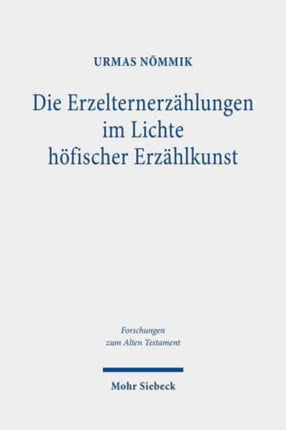 URMAS NÕMMIK

Die Erzelternerzählungen im Lichte höfischer Erzählkunst

Forschungen zum Alten Testament

Mohr Siebeck